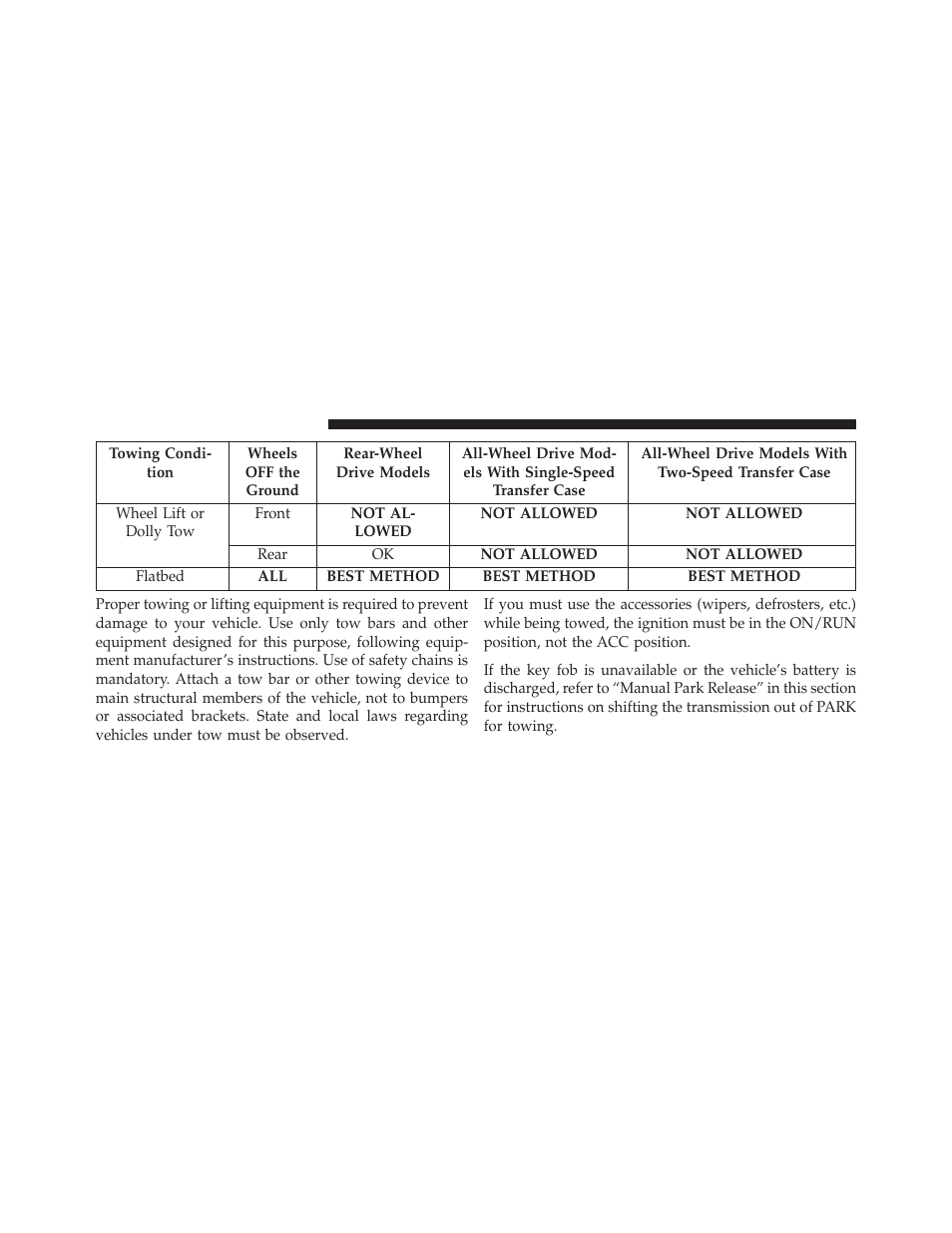 | Towing Condition | Wheels OFF the Ground | Rear-Wheel Drive Models | All-Wheel Drive Models With Single-Speed Transfer Case | All-Wheel Drive Models With Two-Speed Transfer Case |
|---|---|---|---|---|
| Wheel Lift or Dolly Tow | Front | NOT ALLOWED | NOT ALLOWED | NOT ALLOWED |
| | Rear | OK | NOT ALLOWED | NOT ALLOWED |
| Flatbed | ALL | BEST METHOD | BEST METHOD | BEST METHOD |

Proper towing or lifting equipment is required to prevent damage to your vehicle. Use only tow bars and other equipment designed for this purpose, following equipment manufacturer's instructions. Use of safety chains is mandatory. Attach a tow bar or other towing device to main structural members of the vehicle, not to bumpers or associated brackets. State and local laws regarding vehicles under tow must be observed.

If you must use the accessories (wipers, defrosters, etc.) while being towed, the ignition must be in the ON/RUN position, not the ACC position.

If the key fob is unavailable or the vehicle's battery is discharged, refer to "Manual Park Release" in this section for instructions on shifting the transmission out of PARK for towing.